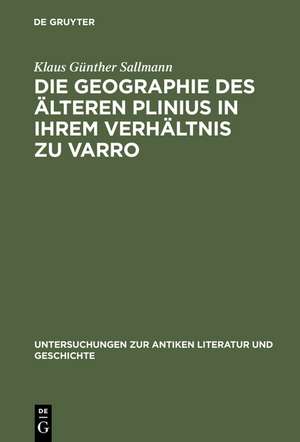 DE GRUYTER

Klaus Günther Sallmann

DIE GEOGRAPHIE DES ÄLTEREN PLINIUS IN IHREM VERHÄLTNIS ZU VARRO

UNTERSUCHUNGEN ZUR ANTIKEN LITERATUR UND GESCHICHTE

DE G